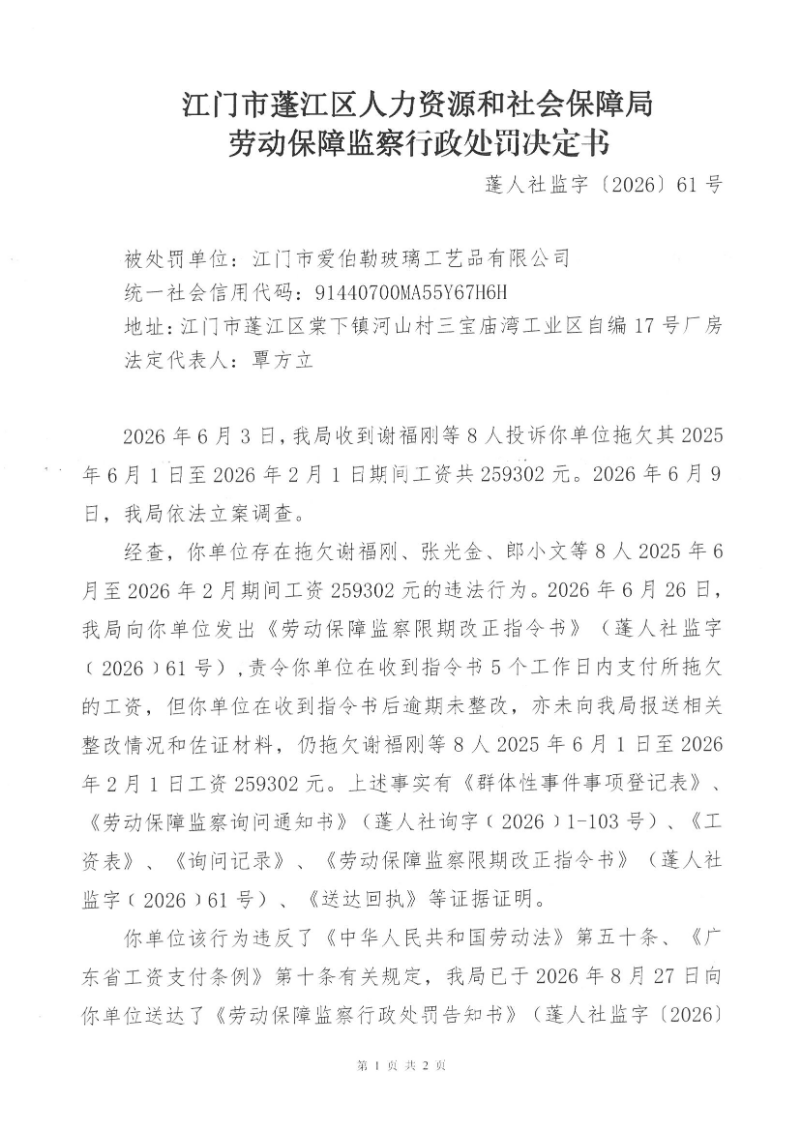 江门市蓬江区人力资源和社会保障局
劳动保障监察行政处罚决定书

蓬人社监字〔2026〕61号

被处罚单位：江门市爱伯勒玻璃工艺品有限公司
统一社会信用代码：91440700MA55Y67H6H
地址：江门市蓬江区棠下镇河山村三宝庙湾工业区自编17号厂房
法定代表人：覃方立

2026年6月3日，我局收到谢福刚等8人投诉你单位拖欠其2025年6月1日至2026年2月1日期间工资共259302元。2026年6月9日，我局依法立案调查。

经查，你单位存在拖欠谢福刚、张光金、郎小文等8人2025年6月至2026年2月期间工资259302元的违法行为。2026年6月26日，我局向你单位发出《劳动保障监察限期改正指令书》（蓬人社监字（2026）61号），责令你单位在收到指令书5个工作日内支付所拖欠的工资，但你单位在收到指令书后逾期未整改，亦未向我局报送相关整改情况和佐证材料，仍拖欠谢福刚等8人2025年6月1日至2026年2月1日工资259302元。上述事实有《群体性事件事项登记表》、《劳动保障监察询问通知书》（蓬人社询字（2026）1-103号）、《工资表》、《询问记录》、《劳动保障监察限期改正指令书》（蓬人社监字（2026）61号）、《送达回执》等证据证明。

你单位该行为违反了《中华人民共和国劳动法》第五十条、《广东省工资支付条例》第十条有关规定，我局已于2026年8月27日向你单位送达了《劳动保障监察行政处罚告知书》（蓬人社监字〔2026〕

第1页 共2页